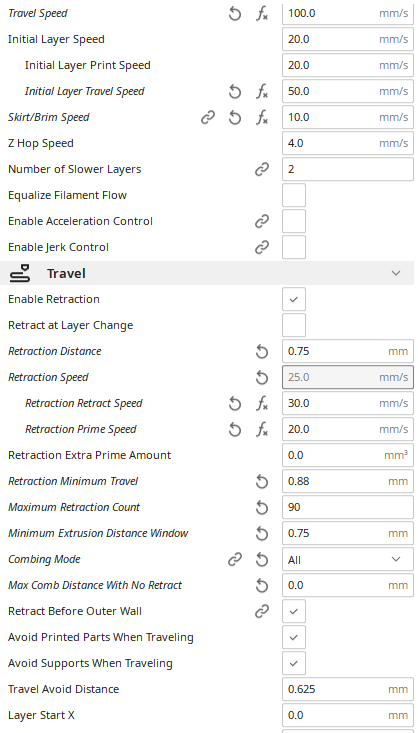 Travel Speed 100.0 mm/s
Initial Layer Speed 20.0 mm/s
Initial Layer Print Speed 20.0 mm/s
Initial Layer Travel Speed 50.0 mm/s
Skirt/Brim Speed 10.0 mm/s
Z Hop Speed 4.0 mm/s
Number of Slower Layers 2
Equalize Filament Flow
Enable Acceleration Control
Enable Jerk Control

Travel

Enable Retraction
Retract at Layer Change
Retraction Distance 0.75 mm
Retraction Speed 25.0 mm/s
Retraction Retract Speed 30.0 mm/s
Retraction Prime Speed 20.0 mm/s
Retraction Extra Prime Amount 0.0 $mm^3$
Retraction Minimum Travel 0.88 mm
Maximum Retraction Count 90
Minimum Extrusion Distance Window 0.75 mm
Combing Mode All
Max Comb Distance With No Retract 0.0 mm
Retract Before Outer Wall
Avoid Printed Parts When Traveling
Avoid Supports When Traveling
Travel Avoid Distance 0.625 mm
Layer Start X 0.0 mm